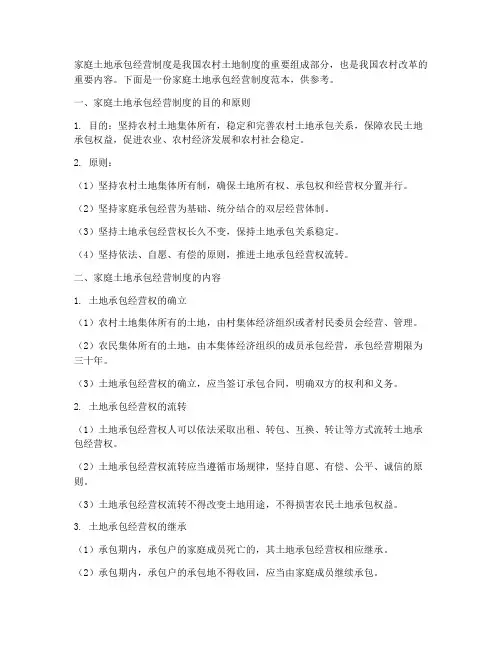 家庭土地承包经营制度是我国农村土地制度的重要组成部分，也是我国农村改革的重要内容。下面是一份家庭土地承包经营制度范本，供参考。

一、家庭土地承包经营制度的目的和原则

1. 目的：坚持农村土地集体所有，稳定和完善农村土地承包关系，保障农民土地承包权益，促进农业、农村经济发展和农村社会稳定。

2. 原则：

（1）坚持农村土地集体所有制，确保土地所有权、承包权和经营权分置并行。

（2）坚持家庭承包经营为基础、统分结合的双层经营体制。

（3）坚持土地承包经营权长久不变，保持土地承包关系稳定。

（4）坚持依法、自愿、有偿的原则，推进土地承包经营权流转。

二、家庭土地承包经营制度的内容

1. 土地承包经营权的确立

（1）农村土地集体所有的土地，由村集体经济组织或者村民委员会经营、管理。

（2）农民集体所有的土地，由本集体经济组织的成员承包经营，承包经营期限为三十年。

（3）土地承包经营权的确立，应当签订承包合同，明确双方的权利和义务。

2. 土地承包经营权的流转

（1）土地承包经营权人可以依法采取出租、转包、互换、转让等方式流转土地承包经营权。

（2）土地承包经营权流转应当遵循市场规律，坚持自愿、有偿、公平、诚信的原则。

（3）土地承包经营权流转不得改变土地用途，不得损害农民土地承包权益。

3. 土地承包经营权的继承

（1）承包期内，承包户的家庭成员死亡的，其土地承包经营权相应继承。

（2）承包期内，承包户的承包地不得收回，应当由家庭成员继续承包。